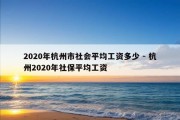 2020年杭州市社会平均工资多少 - 杭州2020年社保平均工资